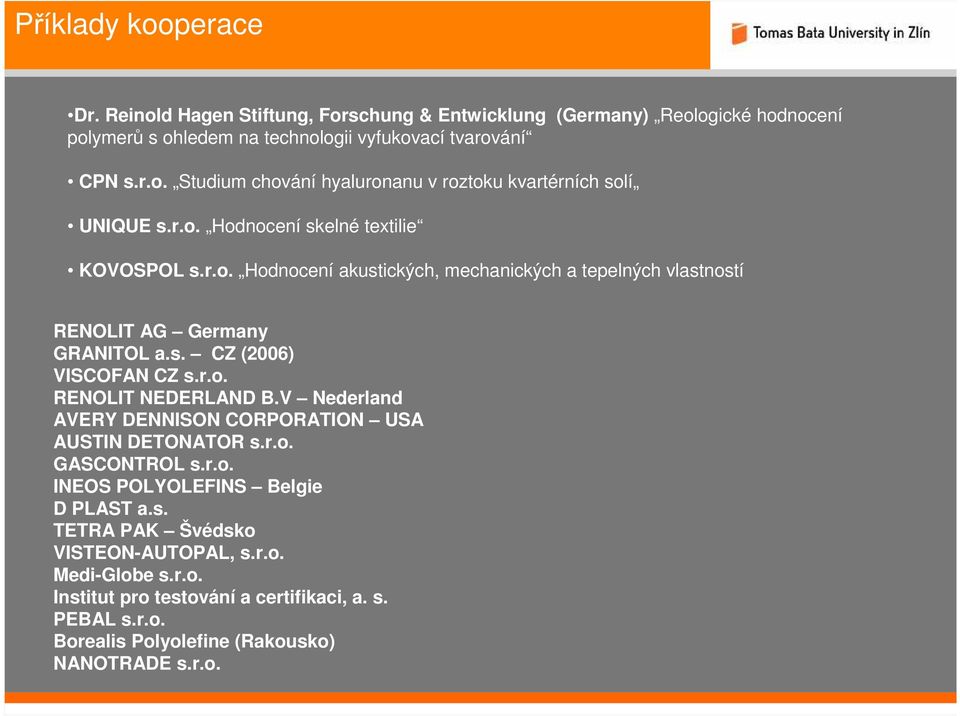 Příklady kooperace

Tomas Bata University in Zlín

•Dr. Reinold Hagen Stiftung, Forschung & Entwicklung (Germany) „Reologické hodnocení polymerů s ohledem na technologii vyfukovací tvarování“

• CPN s.r.o. „Studium chování hyaluronanu v roztoku kvartérních solí„

• UNIQUE s.r.o. „Hodnocení skelné textilie“

• KOVOSPOL s.r.o. „Hodnocení akustických, mechanických a tepelných vlastností

RENOLIT AG – Germany
GRANITOL a.s. – CZ (2006)
VISCOFAN CZ s.r.o.
RENOLIT NEDERLAND B.V – Nederland
AVERY DENNISON CORPORATION – USA
AUSTIN DETONATOR s.r.o.
GASCONTROL s.r.o.
INEOS POLYOLEFINS – Belgie
D PLAST a.s.
TETRA PAK – Švédsko
VISTEON-AUTOPAL, s.r.o.
Medi-Globe s.r.o.
Institut pro testování a certifikaci, a. s.
PEBAL s.r.o.
Borealis Polyolefine (Rakousko)
NANOTRADE s.r.o.